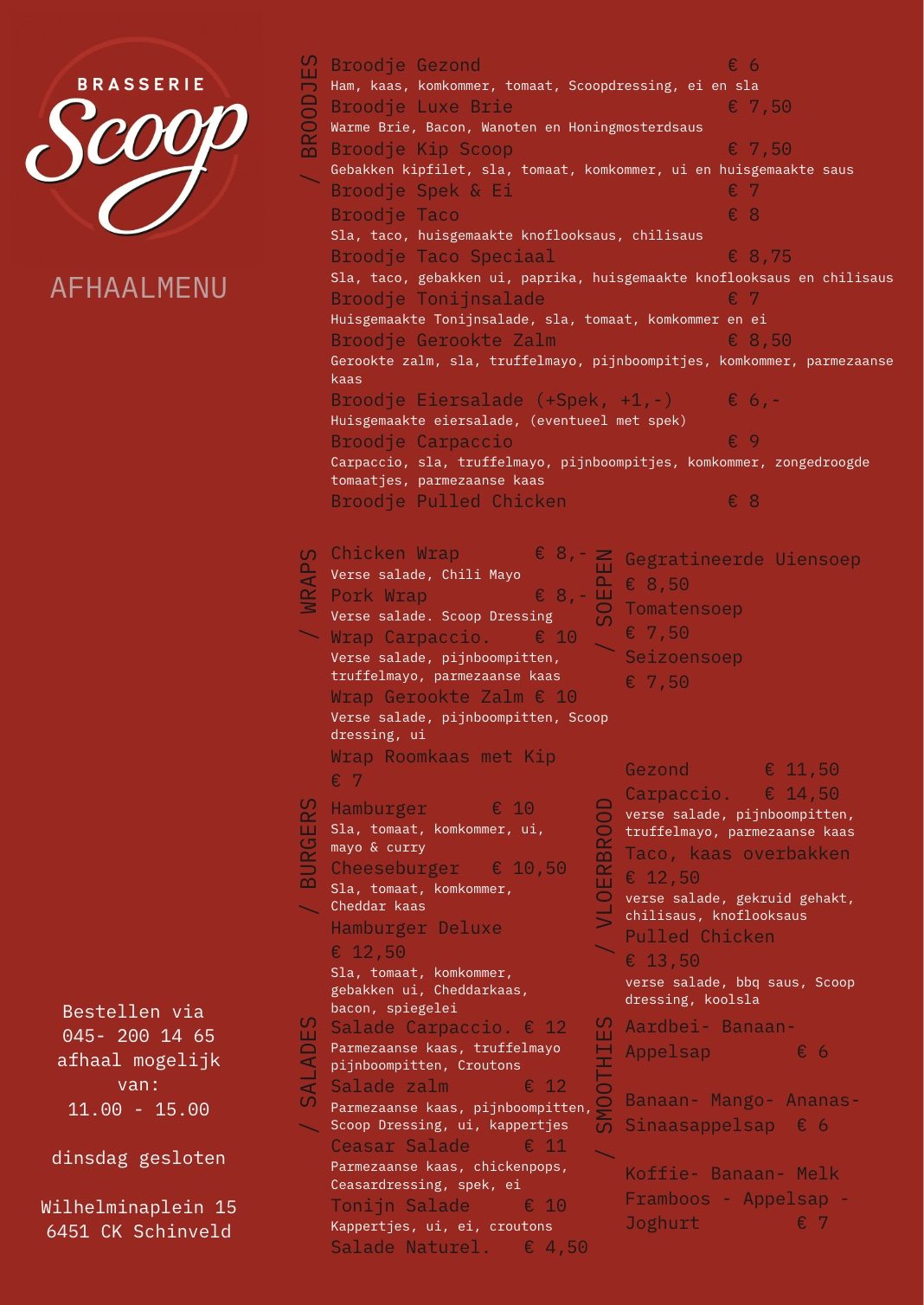 BRASSERIE
Scoop

AFHAALMENU

Bestellen via
045- 200 14 65
afhaal mogelijk
van:
11.00 - 15.00

dinsdag gesloten

Wilhelminaplein 15
6451 CK Schinveld

/ BROODJES

Broodje Gezond € 6
Ham, kaas, komkommer, tomaat, Scoopdressing, ei en sla
Broodje Luxe Brie € 7,50
Warme Brie, Bacon, Wanoten en Honingmosterdsaus
Broodje Kip Scoop € 7,50
Gebakken kipfilet, sla, tomaat, komkommer, ui en huisgemaakte saus
Broodje Spek & Ei € 7
Broodje Taco € 8
Sla, taco, huisgemaakte knoflooksaus, chilisaus
Broodje Taco Speciaal € 8,75
Sla, taco, gebakken ui, paprika, huisgemaakte knoflooksaus en chilisaus
Broodje Tonijnsalade € 7
Huisgemaakte Tonijnsalade, sla, tomaat, komkommer en ei
Broodje Gerookte Zalm € 8,50
Gerookte zalm, sla, truffelmayo, pijnboompitjes, komkommer, parmezaanse kaas
Broodje Eiersalade (+Spek, +1,-) € 6,-
Huisgemaakte eiersalade, (eventueel met spek)
Broodje Carpaccio € 9
Carpaccio, sla, truffelmayo, pijnboompitjes, komkommer, zongedroogde tomaatjes, parmezaanse kaas
Broodje Pulled Chicken € 8

/ WRAPS

Chicken Wrap € 8,-
Verse salade, Chili Mayo
Pork Wrap € 8,-
Verse salade. Scoop Dressing
Wrap Carpaccio. € 10
Verse salade, pijnboompitten, truffelmayo, parmezaanse kaas
Wrap Gerookte Zalm € 10
Verse salade, pijnboompitten, Scoop dressing, ui
Wrap Roomkaas met Kip
€ 7

/ BURGERS

Hamburger € 10
Sla, tomaat, komkommer, ui, mayo & curry
Cheeseburger € 10,50
Sla, tomaat, komkommer, Cheddar kaas
Hamburger Deluxe
€ 12,50
Sla, tomaat, komkommer, gebakken ui, Cheddarkaas, bacon, spiegelei

/ SALADES

Salade Carpaccio. € 12
Parmezaanse kaas, truffelmayo pijnboompitten, Croutons
Salade zalm € 12
Parmezaanse kaas, pijnboompitten, Scoop Dressing, ui, kappertjes
Ceasar Salade € 11
Parmezaanse kaas, chickenpops, Ceasardressing, spek, ei
Tonijn Salade € 10
Kappertjes, ui, ei, croutons
Salade Naturel. € 4,50

/ SOEPEN

Gegratineerde Uiensoep
€ 8,50
Tomatensoep
€ 7,50
Seizoensoep
€ 7,50

/ VLOERBROOD

Gezond € 11,50
Carpaccio. € 14,50
verse salade, pijnboompitten, truffelmayo, parmezaanse kaas
Taco, kaas overbakken
€ 12,50
verse salade, gekruid gehakt, chilisaus, knoflooksaus
Pulled Chicken
€ 13,50
verse salade, bbq saus, Scoop dressing, koolsla

/ SMOOTHIES

Aardbei- Banaan-
Appelsap € 6

Banaan- Mango- Ananas-
Sinaasappelsap € 6

Koffie- Banaan- Melk
Framboos - Appelsap -
Joghurt € 7